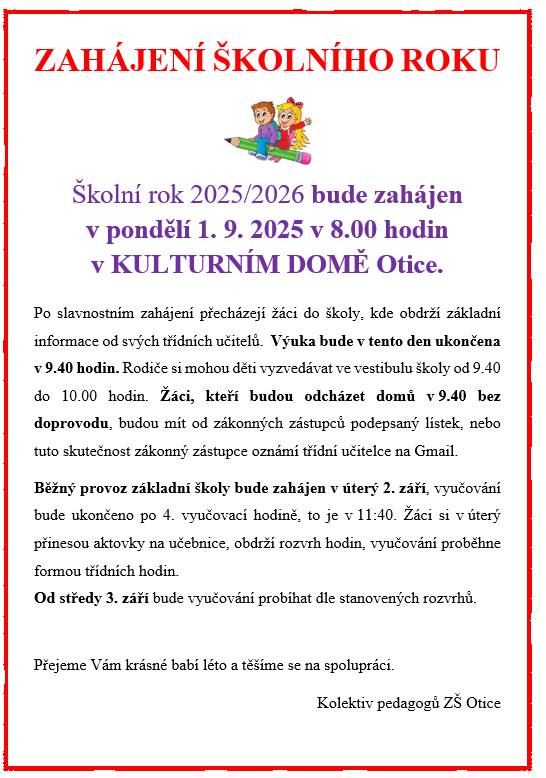 ZAHÁJENÍ ŠKOLNÍHO ROKU

Školní rok 2025/2026 bude zahájen v pondělí 1. 9. 2025 v 8.00 hodin v KULTURNÍM DOMĚ Otice.

Po slavnostním zahájení přecházejí žáci do školy, kde obdrží základní informace od svých třídních učitelů. Výuka bude v tento den ukončena v 9.40 hodin. Rodiče si mohou děti vyzvedávat ve vestibulu školy od 9.40 do 10.00 hodin. Žáci, kteří budou odcházet domů v 9.40 bez doprovodu, budou mít od zákonných zástupců podepsaný lístek, nebo tuto skutečnost zákonný zástupce oznámí třídní učitelce na Gmail.

Běžný provoz základní školy bude zahájen v úterý 2. září, vyučování bude ukončeno po 4. vyučovací hodině, to je v 11:40. Žáci si v úterý přinesou aktovky na učebnice, obdrží rozvrh hodin, vyučování proběhne formou třídních hodin.
Od středy 3. září bude vyučování probíhat dle stanovených rozvrhů.

Přejeme Vám krásné babí léto a těšíme se na spolupráci.

Kolektiv pedagogů ZŠ Otice